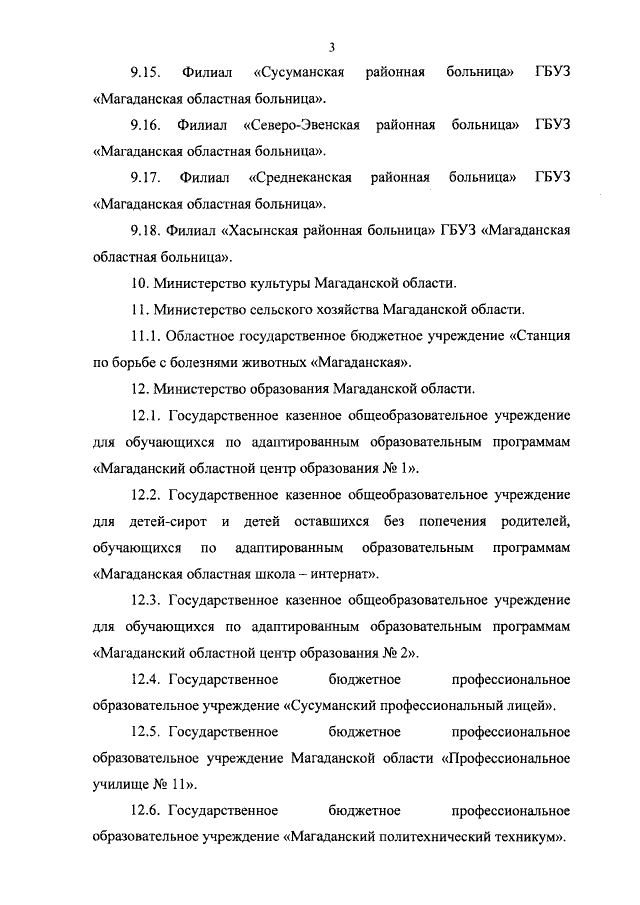 3

9.15. Филиал «Сусуманская районная больница» ГБУЗ «Магаданская областная больница».

9.16. Филиал «Северо-Эвенская районная больница» ГБУЗ «Магаданская областная больница».

9.17. Филиал «Среднеканская районная больница» ГБУЗ «Магаданская областная больница».

9.18. Филиал «Хасынская районная больница» ГБУЗ «Магаданская областная больница».

10. Министерство культуры Магаданской области.

11. Министерство сельского хозяйства Магаданской области.

11.1. Областное государственное бюджетное учреждение «Станция по борьбе с болезнями животных «Магаданская».

12. Министерство образования Магаданской области.

12.1. Государственное казенное общеобразовательное учреждение для обучающихся по адаптированным образовательным программам «Магаданский областной центр образования № 1».

12.2. Государственное казенное общеобразовательное учреждение для детей-сирот и детей оставшихся без попечения родителей, обучающихся по адаптированным образовательным программам «Магаданская областная школа – интернат».

12.3. Государственное казенное общеобразовательное учреждение для обучающихся по адаптированным образовательным программам «Магаданский областной центр образования № 2».

12.4. Государственное бюджетное профессиональное образовательное учреждение «Сусуманский профессиональный лицей».

12.5. Государственное бюджетное профессиональное образовательное учреждение Магаданской области «Профессиональное училище № 11».

12.6. Государственное бюджетное профессиональное образовательное учреждение «Магаданский политехнический техникум».